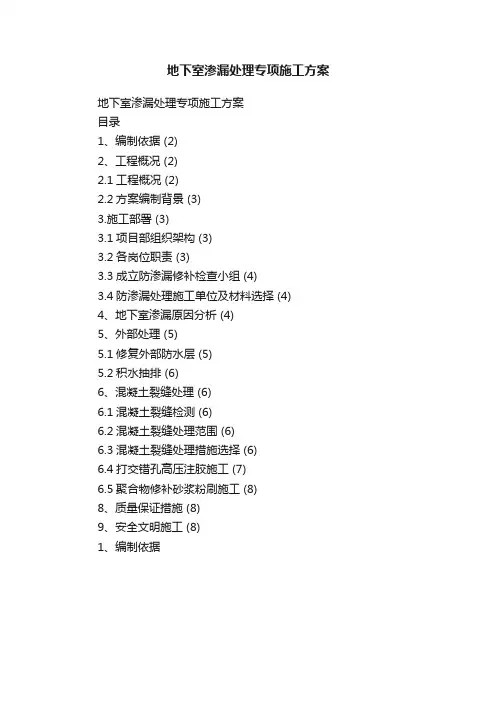 地下室渗漏处理专项施工方案

地下室渗漏处理专项施工方案
目录
1、编制依据 (2)
2、工程概况 (2)
2.1 工程概况 (2)
2.2 方案编制背景 (3)
3.施工部署 (3)
3.1 项目部组织架构 (3)
3.2 各岗位职责 (3)
3.3 成立防渗漏修补检查小组 (4)
3.4 防渗漏处理施工单位及材料选择 (4)
4、地下室渗漏原因分析 (4)
5、外部处理 (5)
5.1 修复外部防水层 (5)
5.2 积水抽排 (6)
6、混凝土裂缝处理 (6)
6.1 混凝土裂缝检测 (6)
6.2 混凝土裂缝处理范围 (6)
6.3 混凝土裂缝处理措施选择 (6)
6.4 打交错孔高压注胶施工 (7)
6.5 聚合物修补砂浆粉刷施工 (8)
8、质量保证措施 (8)
9、安全文明施工 (8)
1、编制依据